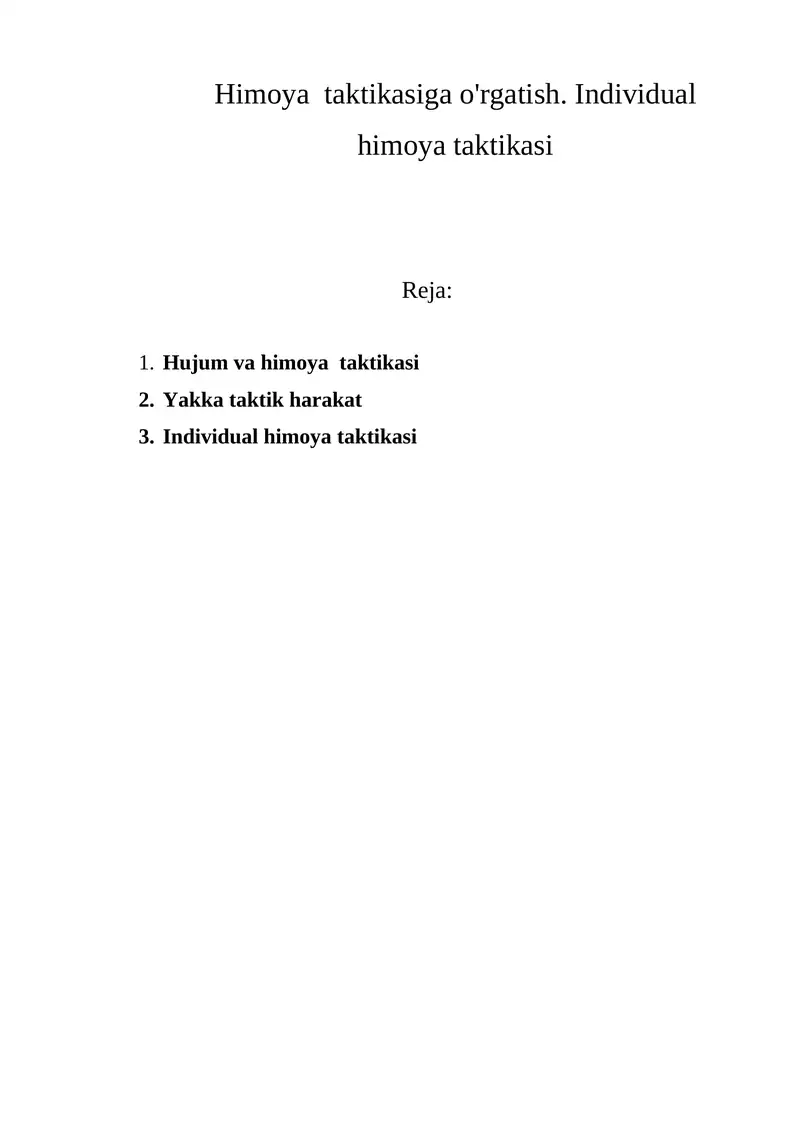 Himoya taktikasiga o'rgatish. Individual himoya taktikasi

Reja:

1. Hujum va himoya taktikasi
2. Yakka taktik harakat
3. Individual himoya taktikasi